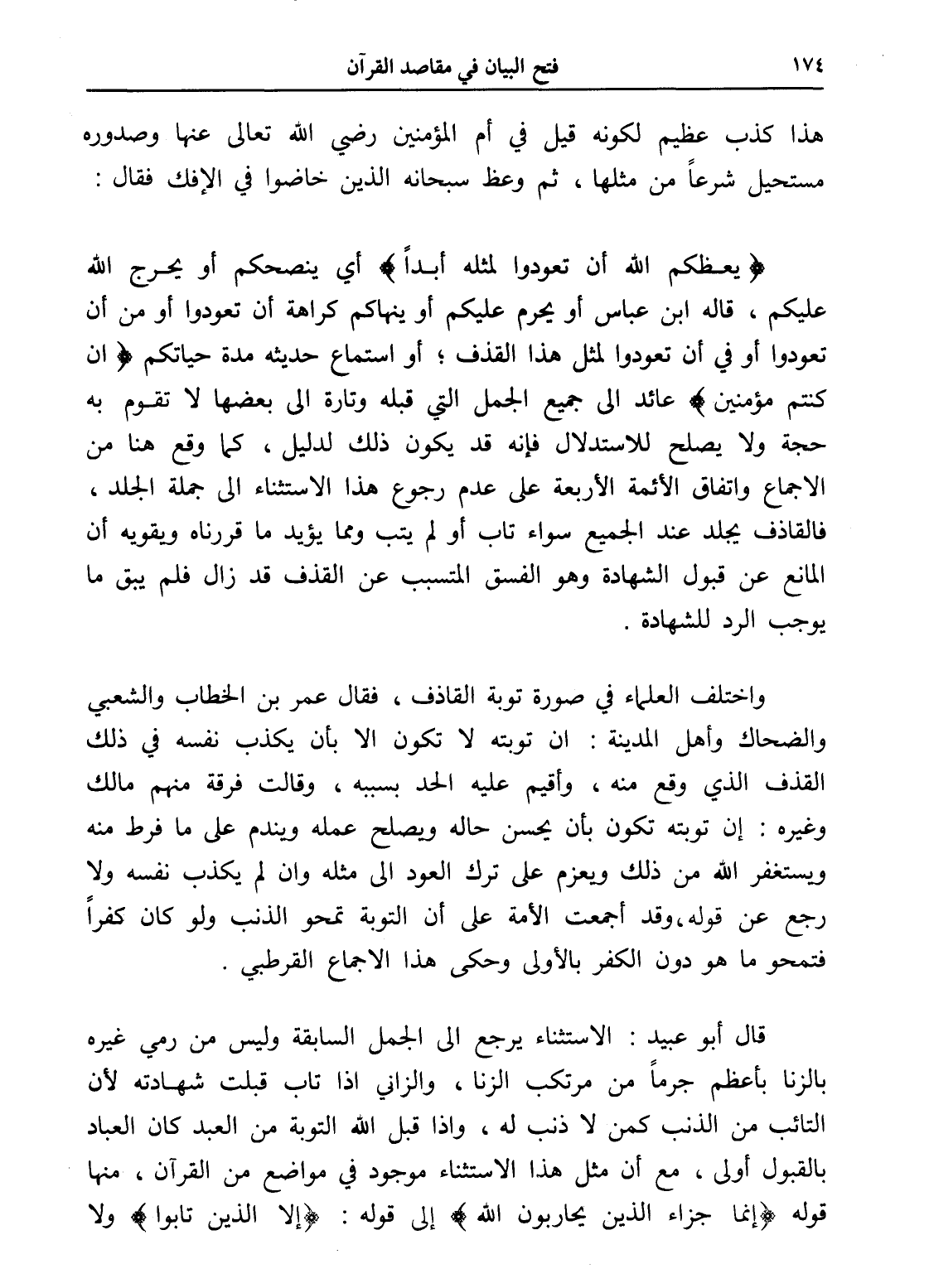 ١٧٤ فتح البيان في مقاصد القرآن

هذا كذب عظيم لكونه قيل في أم المؤمنين رضي الله تعالى عنها وصدوره مستحيل شرعاً من مثلها ، ثم وعظ سبحانه الذين خاضوا في الإفك فقال :

﴿ يعظكم الله أن تعودوا لمثله أبداً ﴾ أي ينصحكم أو يحرج الله عليكم ، قاله ابن عباس أو يحرم عليكم أو ينهاكم كراهة أن تعودوا أو من أن تعودوا أو في أن تعودوا لمثل هذا القذف ؛ أو استماع حديثه مدة حياتكم ﴿ ان كنتم مؤمنين ﴾ عائد الى جميع الجمل التي قبله وتارة الى بعضها لا تقوم به حجة ولا يصلح للاستدلال فإنه قد يكون ذلك لدليل ، كما وقع هنا من الاجماع واتفاق الأئمة الأربعة على عدم رجوع هذا الاستثناء الى جملة الجلد ، فالقاذف يجلد عند الجميع سواء تاب أو لم يتب ومما يؤيد ما قررناه ويقويه أن المانع عن قبول الشهادة وهو الفسق المتسبب عن القذف قد زال فلم يبق ما يوجب الرد للشهادة .

واختلف العلماء في صورة توبة القاذف ، فقال عمر بن الخطاب والشعبي والضحاك وأهل المدينة : ان توبته لا تكون الا بأن يكذب نفسه في ذلك القذف الذي وقع منه ، وأقيم عليه الحد بسببه ، وقالت فرقة منهم مالك وغيره : إن توبته تكون بأن يحسن حاله ويصلح عمله ويندم على ما فرط منه ويستغفر الله من ذلك ويعزم على ترك العود الى مثله وان لم يكذب نفسه ولا رجع عن قوله،وقد أجمعت الأمة على أن التوبة تمحو الذنب ولو كان كفراً فتمحو ما هو دون الكفر بالأولى وحكى هذا الاجماع القرطبي .

قال أبو عبيد : الاستثناء يرجع الى الجمل السابقة وليس من رمي غيره بالزنا بأعظم جرماً من مرتكب الزنا ، والزاني اذا تاب قبلت شهادته لأن التائب من الذنب كمن لا ذنب له ، واذا قبل الله التوبة من العبد كان العباد بالقبول أولى ، مع أن مثل هذا الاستثناء موجود في مواضع من القرآن ، منها قوله ﴿إنما جزاء الذين يحاربون الله ﴾ إلى قوله : ﴿إلا الذين تابوا ﴾ ولا